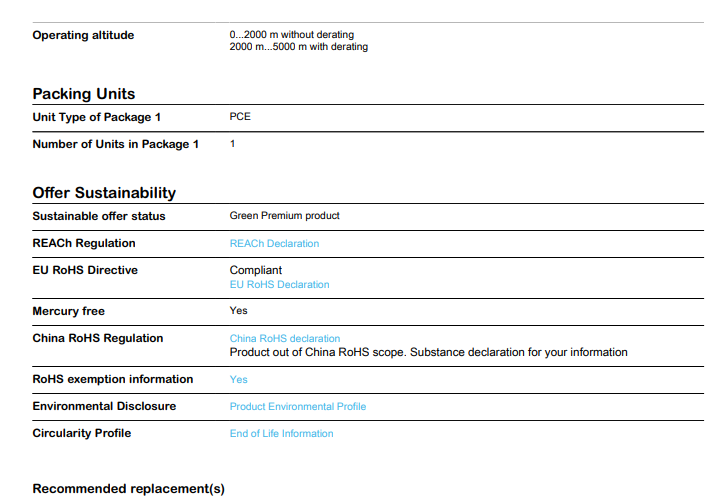 Operating altitude
0...2000 m without derating
2000 m...5000 m with derating

Packing Units

Unit Type of Package 1
PCE

Number of Units in Package 1
1

Offer Sustainability

Sustainable offer status
Green Premium product

REACh Regulation
REACh Declaration

EU RoHS Directive
Compliant
EU RoHS Declaration

Mercury free
Yes

China RoHS Regulation
China RoHS declaration
Product out of China RoHS scope. Substance declaration for your information

RoHS exemption information
Yes

Environmental Disclosure
Product Environmental Profile

Circularity Profile
End of Life Information

Recommended replacement(s)